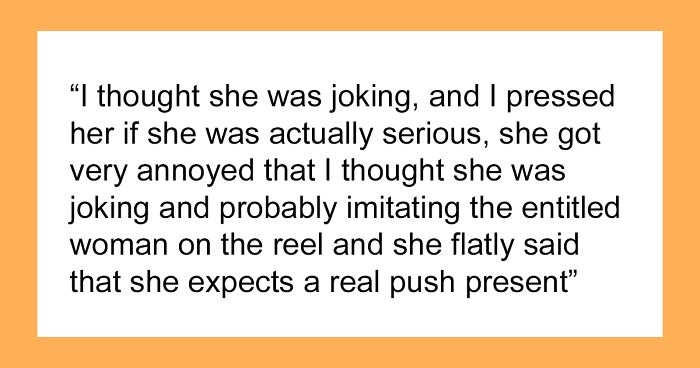 “I thought she was joking, and I pressed her if she was actually serious, she got very annoyed that I thought she was joking and probably imitating the entitled woman on the reel and she flatly said that she expects a real push present”